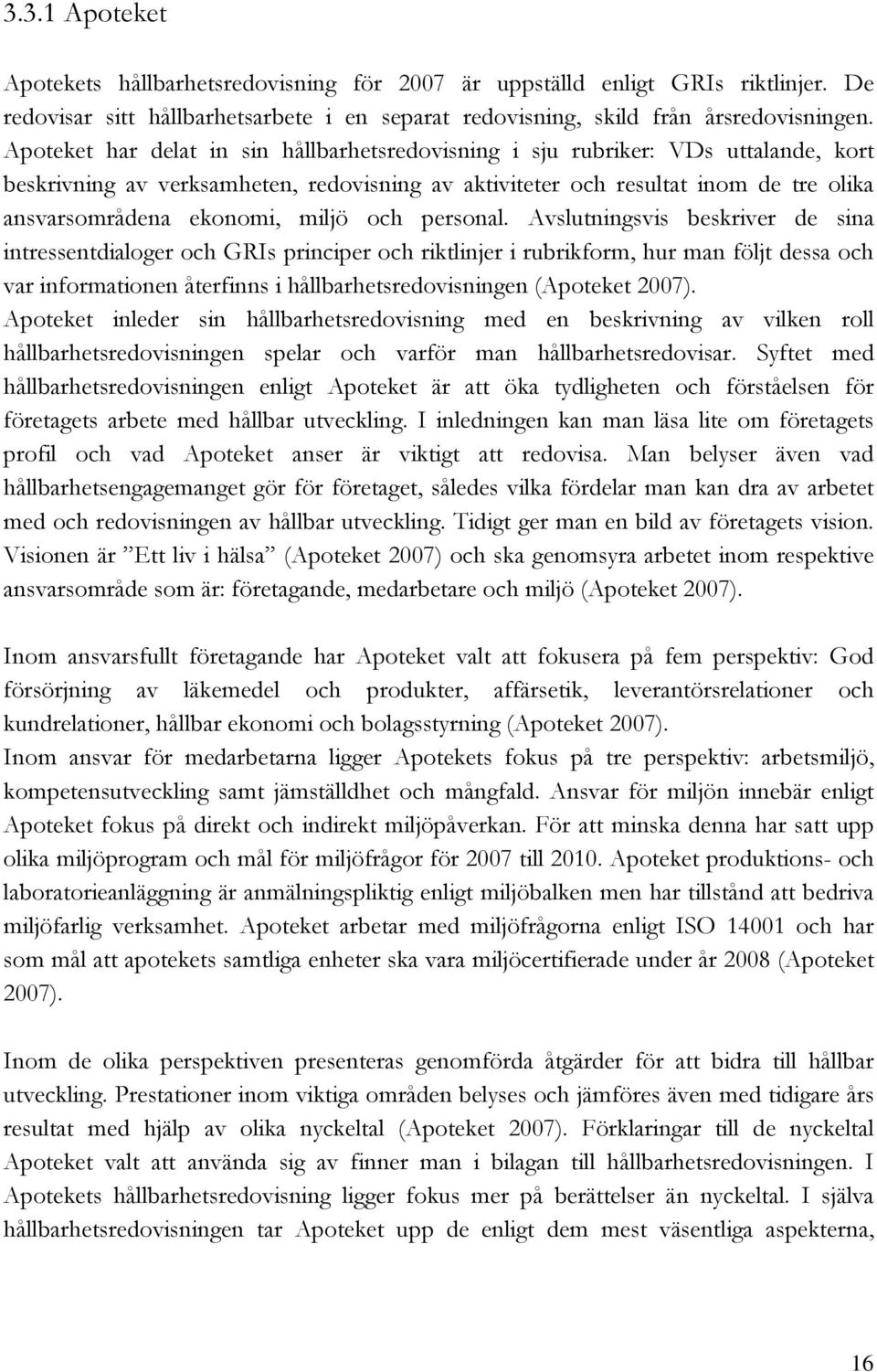 3.3.1 Apoteket

Apotekets hållbarhetsredovisning för 2007 är uppställd enligt GRIs riktlinjer. De redovisar sitt hållbarhetsarbete i en separat redovisning, skild från årsredovisningen. Apoteket har delat in sin hållbarhetsredovisning i sju rubriker: VDs uttalande, kort beskrivning av verksamheten, redovisning av aktiviteter och resultat inom de tre olika ansvarsområdena ekonomi, miljö och personal. Avslutningsvis beskriver de sina intressentdialoger och GRIs principer och riktlinjer i rubrikform, hur man följt dessa och var informationen återfinns i hållbarhetsredovisningen (Apoteket 2007). Apoteket inleder sin hållbarhetsredovisning med en beskrivning av vilken roll hållbarhetsredovisningen spelar och varför man hållbarhetsredovisar. Syftet med hållbarhetsredovisningen enligt Apoteket är att öka tydligheten och förståelsen för företagets arbete med hållbar utveckling. I inledningen kan man läsa lite om företagets profil och vad Apoteket anser är viktigt att redovisa. Man belyser även vad hållbarhetsengagemanget gör för företaget, således vilka fördelar man kan dra av arbetet med och redovisningen av hållbar utveckling. Tidigt ger man en bild av företagets vision. Visionen är ”Ett liv i hälsa” (Apoteket 2007) och ska genomsyra arbetet inom respektive ansvarsområde som är: företagande, medarbetare och miljö (Apoteket 2007).

Inom ansvarsfullt företagande har Apoteket valt att fokusera på fem perspektiv: God försörjning av läkemedel och produkter, affärsetik, leverantörsrelationer och kundrelationer, hållbar ekonomi och bolagsstyrning (Apoteket 2007).
Inom ansvar för medarbetarna ligger Apotekets fokus på tre perspektiv: arbetsmiljö, kompetensutveckling samt jämställdhet och mångfald. Ansvar för miljön innebär enligt Apoteket fokus på direkt och indirekt miljöpåverkan. För att minska denna har satt upp olika miljöprogram och mål för miljöfrågor för 2007 till 2010. Apoteket produktions- och laboratorieanläggning är anmälningspliktig enligt miljöbalken men har tillstånd att bedriva miljöfarlig verksamhet. Apoteket arbetar med miljöfrågorna enligt ISO 14001 och har som mål att apotekets samtliga enheter ska vara miljöcertifierade under år 2008 (Apoteket 2007).

Inom de olika perspektiven presenteras genomförda åtgärder för att bidra till hållbar utveckling. Prestationer inom viktiga områden belyses och jämföres även med tidigare års resultat med hjälp av olika nyckeltal (Apoteket 2007). Förklaringar till de nyckeltal Apoteket valt att använda sig av finner man i bilagan till hållbarhetsredovisningen. I Apotekets hållbarhetsredovisning ligger fokus mer på berättelser än nyckeltal. I själva hållbarhetsredovisningen tar Apoteket upp de enligt dem mest väsentliga aspekterna,

16